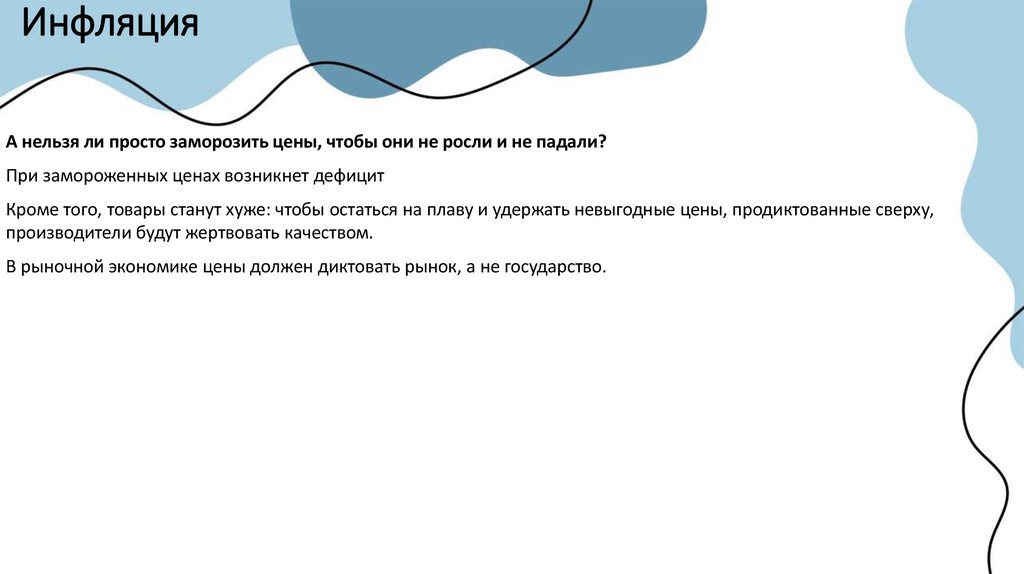 Инфляция

А нельзя ли просто заморозить цены, чтобы они не росли и не падали?

При замороженных ценах возникнет дефицит

Кроме того, товары станут хуже: чтобы остаться на плаву и удержать невыгодные цены, продиктованные сверху, производители будут жертвовать качеством.

В рыночной экономике цены должен диктовать рынок, а не государство.